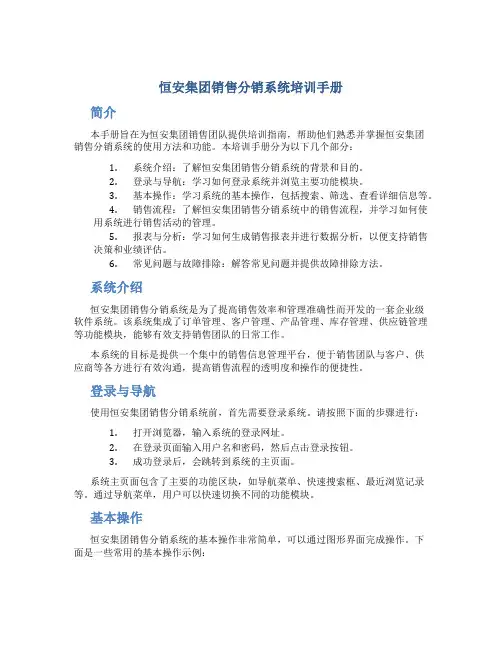 恒安集团销售分销系统培训手册

简介

本手册旨在为恒安集团销售团队提供培训指南，帮助他们熟悉并掌握恒安集团销售分销系统的使用方法和功能。本培训手册分为以下几个部分：

1. 系统介绍：了解恒安集团销售分销系统的背景和目的。
2. 登录与导航：学习如何登录系统并浏览主要功能模块。
3. 基本操作：学习系统的基本操作，包括搜索、筛选、查看详细信息等。
4. 销售流程：了解恒安集团销售分销系统中的销售流程，并学习如何使用系统进行销售活动的管理。
5. 报表与分析：学习如何生成销售报表并进行数据分析，以便支持销售决策和业绩评估。
6. 常见问题与故障排除：解答常见问题并提供故障排除方法。

系统介绍

恒安集团销售分销系统是为了提高销售效率和管理准确性而开发的一套企业级软件系统。该系统集成了订单管理、客户管理、产品管理、库存管理、供应链管理等功能模块，能够有效支持销售团队的日常工作。

本系统的目标是提供一个集中的销售信息管理平台，便于销售团队与客户、供应商等各方进行有效沟通，提高销售流程的透明度和操作的便捷性。

登录与导航

使用恒安集团销售分销系统前，首先需要登录系统。请按照下面的步骤进行：

1. 打开浏览器，输入系统的登录网址。
2. 在登录页面输入用户名和密码，然后点击登录按钮。
3. 成功登录后，会跳转到系统的主页面。

系统主页面包含了主要的功能区块，如导航菜单、快速搜索框、最近浏览记录等。通过导航菜单，用户可以快速切换不同的功能模块。

基本操作

恒安集团销售分销系统的基本操作非常简单，可以通过图形界面完成操作。下面是一些常用的基本操作示例：